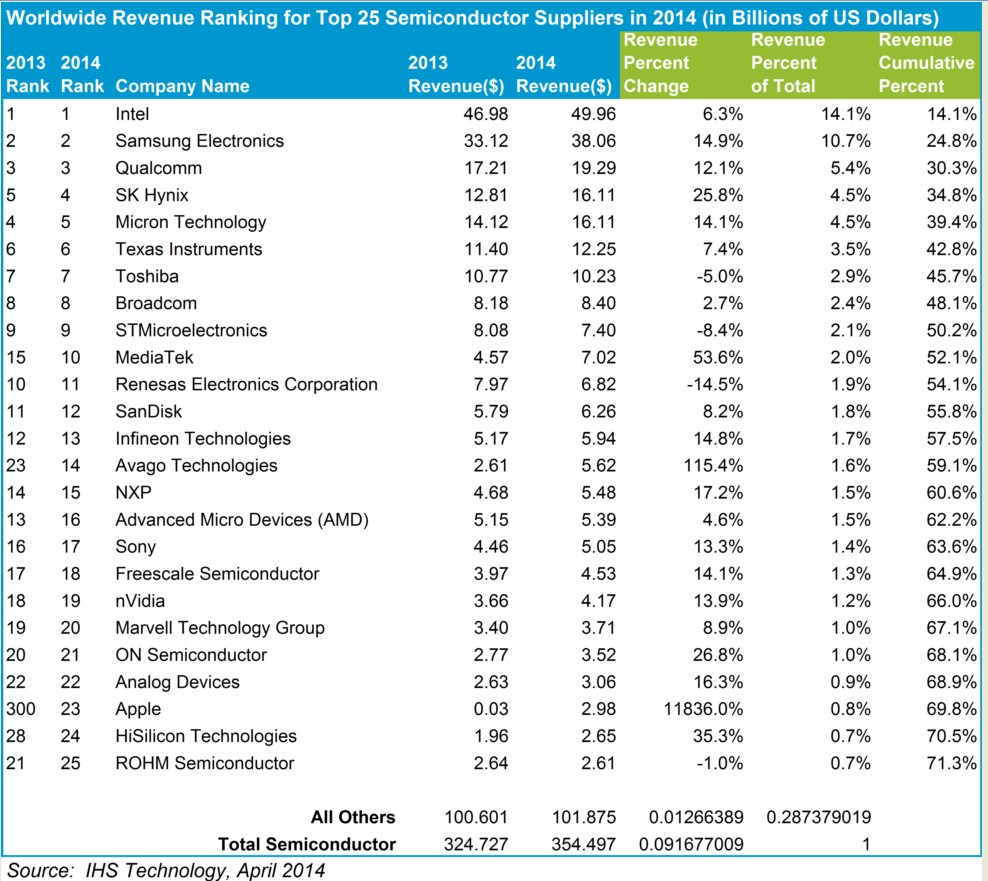 Worldwide Revenue Ranking for Top 25 Semiconductor Suppliers in 2014 (in Billions of US Dollars)

| 2013 Rank | 2014 Rank | Company Name | 2013 Revenue($) | 2014 Revenue($) | Revenue Percent Change | Revenue Percent of Total | Revenue Cumulative Percent |
|---|---|---|---|---|---|---|---|
| 1 | 1 | Intel | 46.98 | 49.96 | 6.3% | 14.1% | 14.1% |
| 2 | 2 | Samsung Electronics | 33.12 | 38.06 | 14.9% | 10.7% | 24.8% |
| 3 | 3 | Qualcomm | 17.21 | 19.29 | 12.1% | 5.4% | 30.3% |
| 5 | 4 | SK Hynix | 12.81 | 16.11 | 25.8% | 4.5% | 34.8% |
| 4 | 5 | Micron Technology | 14.12 | 16.11 | 14.1% | 4.5% | 39.4% |
| 6 | 6 | Texas Instruments | 11.40 | 12.25 | 7.4% | 3.5% | 42.8% |
| 7 | 7 | Toshiba | 10.77 | 10.23 | -5.0% | 2.9% | 45.7% |
| 8 | 8 | Broadcom | 8.18 | 8.40 | 2.7% | 2.4% | 48.1% |
| 9 | 9 | STMicroelectronics | 8.08 | 7.40 | -8.4% | 2.1% | 50.2% |
| 15 | 10 | MediaTek | 4.57 | 7.02 | 53.6% | 2.0% | 52.1% |
| 10 | 11 | Renesas Electronics Corporation | 7.97 | 6.82 | -14.5% | 1.9% | 54.1% |
| 11 | 12 | SanDisk | 5.79 | 6.26 | 8.2% | 1.8% | 55.8% |
| 12 | 13 | Infineon Technologies | 5.17 | 5.94 | 14.8% | 1.7% | 57.5% |
| 23 | 14 | Avago Technologies | 2.61 | 5.62 | 115.4% | 1.6% | 59.1% |
| 14 | 15 | NXP | 4.68 | 5.48 | 17.2% | 1.5% | 60.6% |
| 13 | 16 | Advanced Micro Devices (AMD) | 5.15 | 5.39 | 4.6% | 1.5% | 62.2% |
| 16 | 17 | Sony | 4.46 | 5.05 | 13.3% | 1.4% | 63.6% |
| 17 | 18 | Freescale Semiconductor | 3.97 | 4.53 | 14.1% | 1.3% | 64.9% |
| 18 | 19 | nVidia | 3.66 | 4.17 | 13.9% | 1.2% | 66.0% |
| 19 | 20 | Marvell Technology Group | 3.40 | 3.71 | 8.9% | 1.0% | 67.1% |
| 20 | 21 | ON Semiconductor | 2.77 | 3.52 | 26.8% | 1.0% | 68.1% |
| 22 | 22 | Analog Devices | 2.63 | 3.06 | 16.3% | 0.9% | 68.9% |
| 300 | 23 | Apple | 0.03 | 2.98 | 11836.0% | 0.8% | 69.8% |
| 28 | 24 | HiSilicon Technologies | 1.96 | 2.65 | 35.3% | 0.7% | 70.5% |
| 21 | 25 | ROHM Semiconductor | 2.64 | 2.61 | -1.0% | 0.7% | 71.3% |
| | | All Others | 100.601 | 101.875 | 0.01266389 | 0.287379019 | |
| | | Total Semiconductor | 324.727 | 354.497 | 0.091677009 | 1 | |

Source: IHS Technology, April 2014